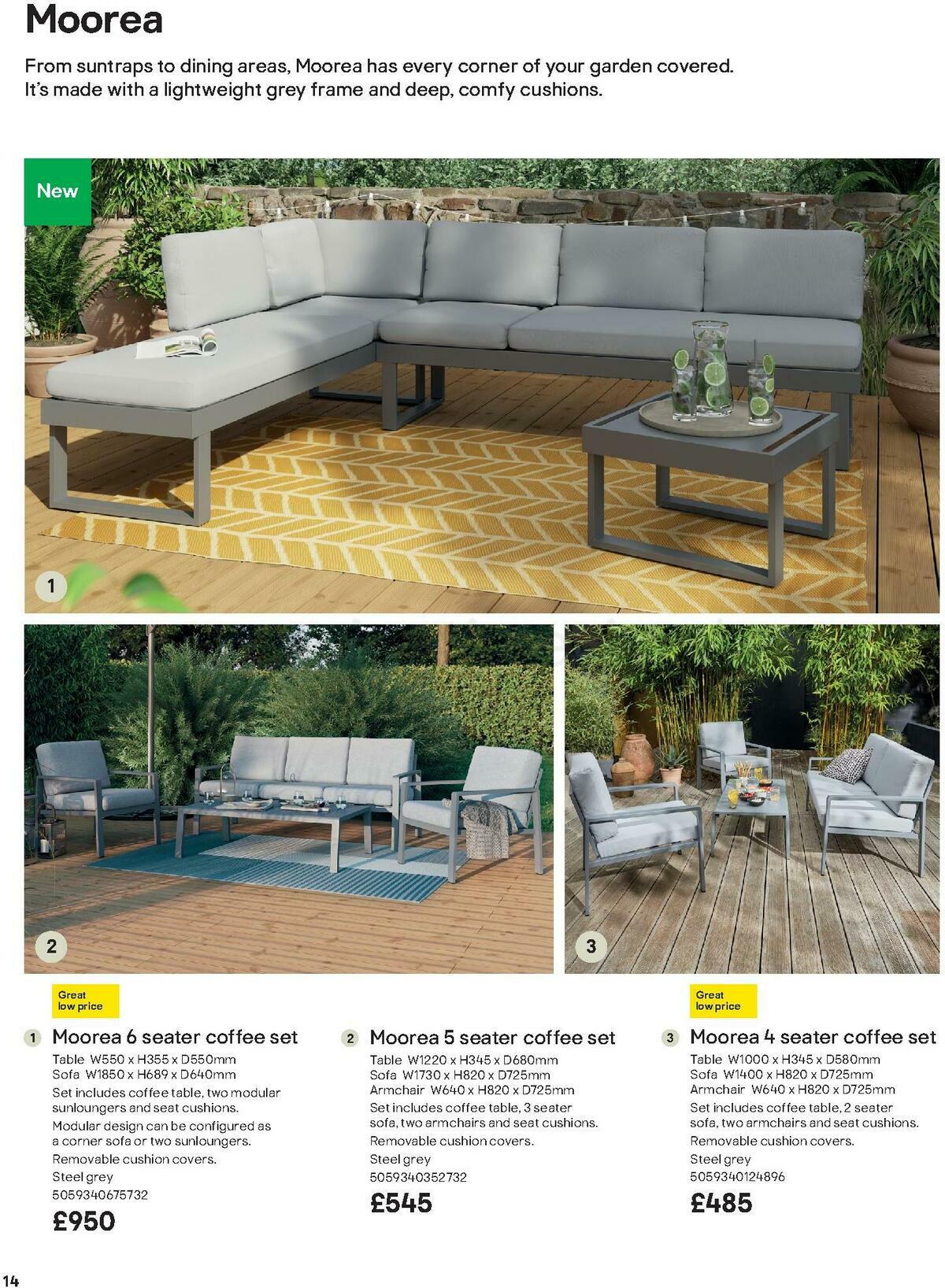 Moorea

From suntraps to dining areas, Moorea has every corner of your garden covered. It's made with a lightweight grey frame and deep, comfy cushions.

New

1

2

3

Great low price

1 Moorea 6 seater coffee set
Table W550 x H355 x D550mm
Sofa W1850 x H689 x D640mm
Set includes coffee table, two modular sunloungers and seat cushions.
Modular design can be configured as a corner sofa or two sunloungers.
Removable cushion covers.
Steel grey
5059340675732
£950

2 Moorea 5 seater coffee set
Table W1220 x H345 x D680mm
Sofa W1730 x H820 x D725mm
Armchair W640 x H820 x D725mm
Set includes coffee table, 3 seater sofa, two armchairs and seat cushions.
Removable cushion covers.
Steel grey
5059340352732
£545

Great low price

3 Moorea 4 seater coffee set
Table W1000 x H345 x D580mm
Sofa W1400 x H820 x D725mm
Armchair W640 x H820 x D725mm
Set includes coffee table, 2 seater sofa, two armchairs and seat cushions.
Removable cushion covers.
Steel grey
5059340124896
£485

14